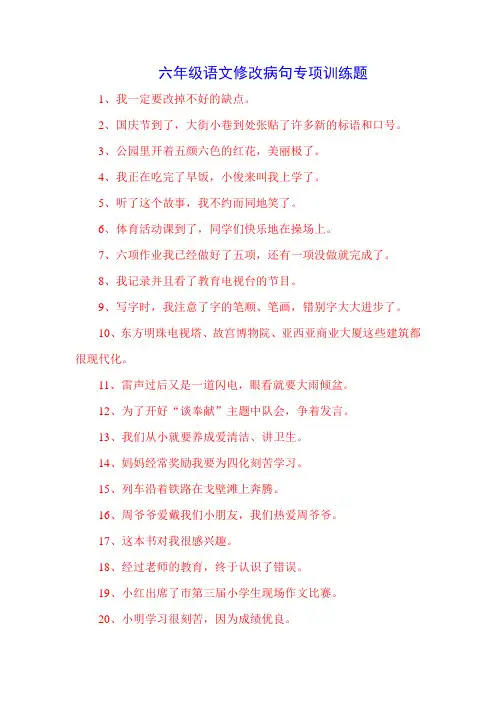 六年级语文修改病句专项训练题

1、我一定要改掉不好的缺点。

2、国庆节到了，大街小巷到处张贴了许多新的标语和口号。

3、公园里开着五颜六色的红花，美丽极了。

4、我正在吃完了早饭，小俊来叫我上学了。

5、听了这个故事，我不约而同地笑了。

6、体育活动课到了，同学们快乐地在操场上。

7、六项作业我已经做好了五项，还有一项没做就完成了。

8、我记录并且看了教育电视台的节目。

9、写字时，我注意了字的笔顺、笔画，错别字大大进步了。

10、东方明珠电视塔、故宫博物院、亚西亚商业大厦这些建筑都很现代化。

11、雷声过后又是一道闪电，眼看就要大雨倾盆。

12、为了开好“谈奉献”主题中队会，争着发言。

13、我们从小就要养成爱清洁、讲卫生。

14、妈妈经常奖励我要为四化刻苦学习。

15、列车沿着铁路在戈壁滩上奔腾。

16、周爷爷爱戴我们小朋友，我们热爱周爷爷。

17、这本书对我很感兴趣。

18、经过老师的教育，终于认识了错误。

19、小红出席了市第三届小学生现场作文比赛。

20、小明学习很刻苦，因为成绩优良。